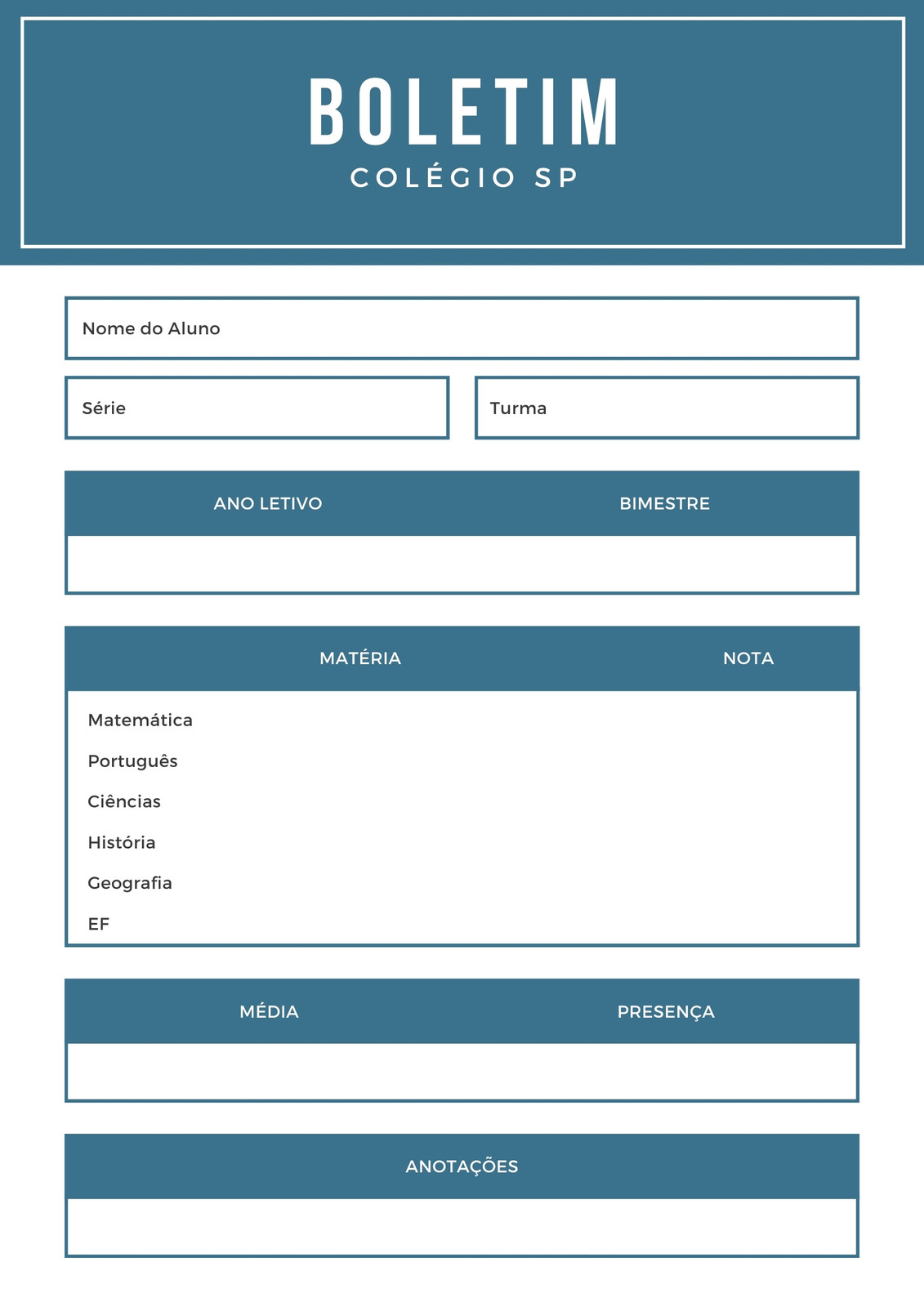 BOLETIM
COLÉGIO SP

Nome do Aluno

Série

Turma

| ANO LETIVO | BIMESTRE |
|---|---|
| | |

| MATÉRIA | NOTA |
|---|---|
| Matemática | |
| Português | |
| Ciências | |
| História | |
| Geografia | |
| EF | |

| MÉDIA | PRESENÇA |
|---|---|
| | |

ANOTAÇÕES